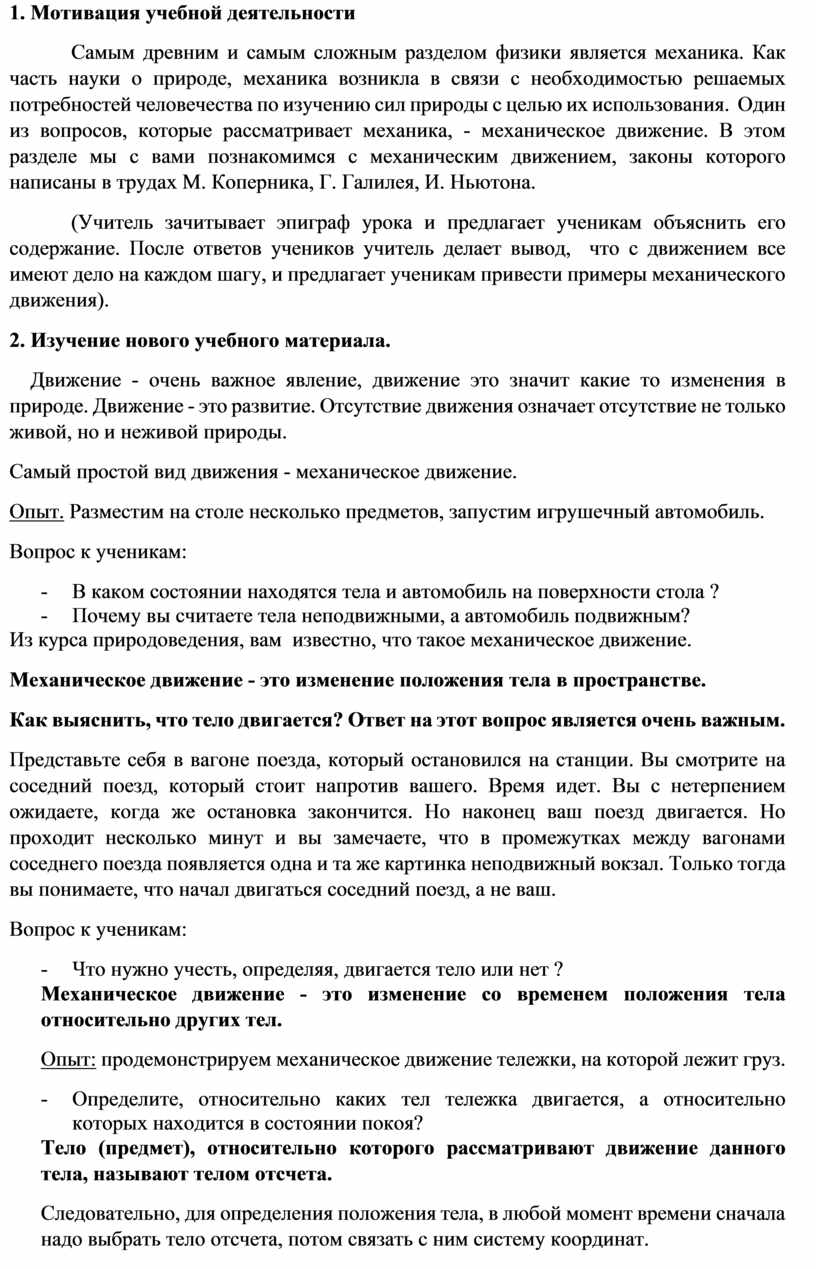 1. Мотивация учебной деятельности

Самым древним и самым сложным разделом физики является механика. Как часть науки о природе, механика возникла в связи с необходимостью решаемых потребностей человечества по изучению сил природы с целью их использования. Один из вопросов, которые рассматривает механика, - механическое движение. В этом разделе мы с вами познакомимся с механическим движением, законы которого написаны в трудах М. Коперника, Г. Галилея, И. Ньютона.

(Учитель зачитывает эпиграф урока и предлагает ученикам объяснить его содержание. После ответов учеников учитель делает вывод, что с движением все имеют дело на каждом шагу, и предлагает ученикам привести примеры механического движения).

2. Изучение нового учебного материала.

Движение - очень важное явление, движение это значит какие то изменения в природе. Движение - это развитие. Отсутствие движения означает отсутствие не только живой, но и неживой природы.

Самый простой вид движения - механическое движение.

Опыт. Разместим на столе несколько предметов, запустим игрушечный автомобиль.

Вопрос к ученикам:

- В каком состоянии находятся тела и автомобиль на поверхности стола ?
- Почему вы считаете тела неподвижными, а автомобиль подвижным?

Из курса природоведения, вам известно, что такое механическое движение.

Механическое движение - это изменение положения тела в пространстве.

Как выяснить, что тело двигается? Ответ на этот вопрос является очень важным.

Представьте себя в вагоне поезда, который остановился на станции. Вы смотрите на соседний поезд, который стоит напротив вашего. Время идет. Вы с нетерпением ожидаете, когда же остановка закончится. Но наконец ваш поезд двигается. Но проходит несколько минут и вы замечаете, что в промежутках между вагонами соседнего поезда появляется одна и та же картинка неподвижный вокзал. Только тогда вы понимаете, что начал двигаться соседний поезд, а не ваш.

Вопрос к ученикам:

- Что нужно учесть, определяя, двигается тело или нет ?

Механическое движение - это изменение со временем положения тела относительно других тел.

Опыт: продемонстрируем механическое движение тележки, на которой лежит груз.

- Определите, относительно каких тел тележка двигается, а относительно которых находится в состоянии покоя?

Тело (предмет), относительно которого рассматривают движение данного тела, называют телом отсчета.

Следовательно, для определения положения тела, в любой момент времени сначала надо выбрать тело отсчета, потом связать с ним систему координат.